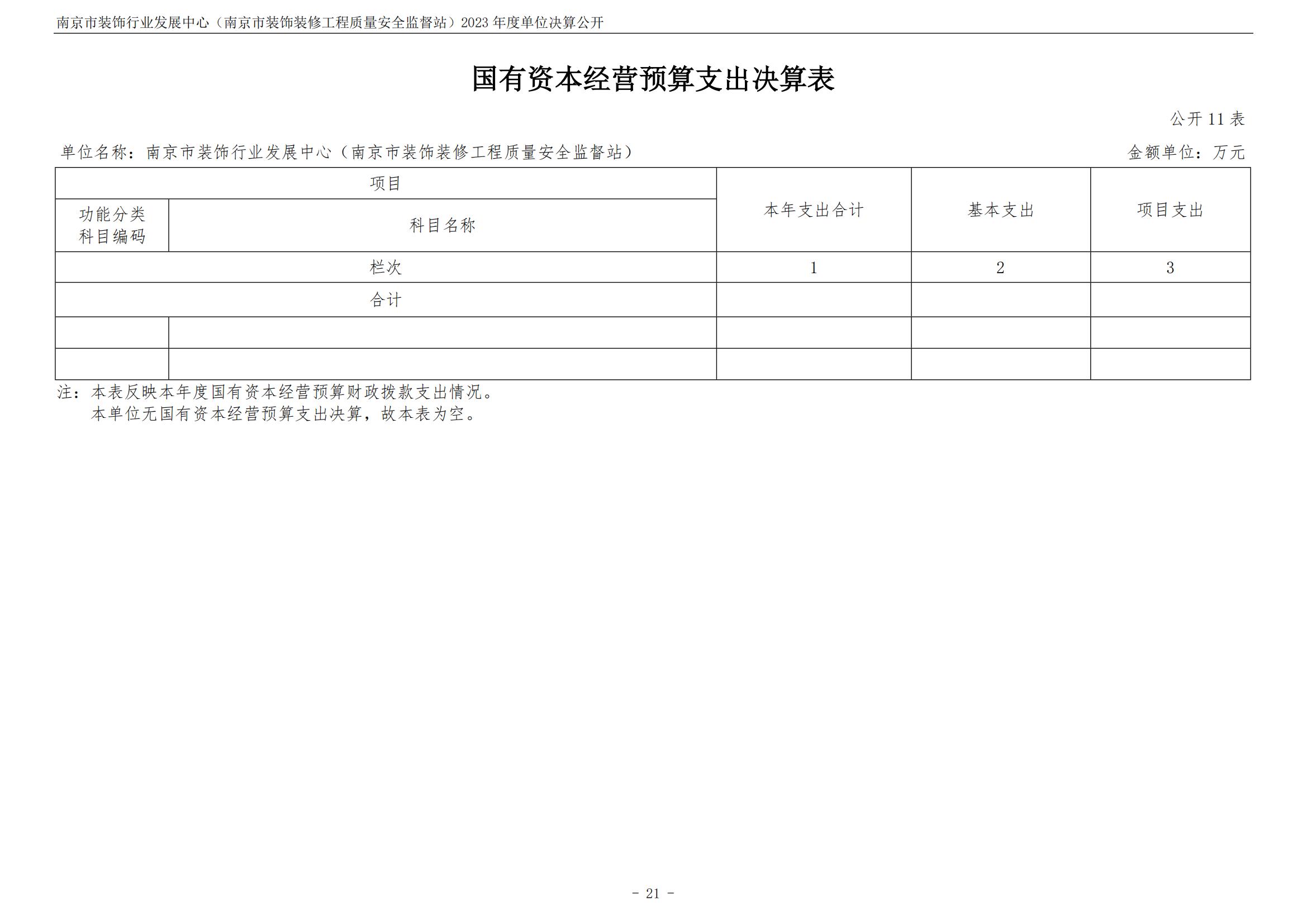 南京市装饰行业发展中心（南京市装饰装修工程质量安全监督站）2023 年度单位决算公开

国有资本经营预算支出决算表

公开 11 表

单位名称：南京市装饰行业发展中心（南京市装饰装修工程质量安全监督站）

金额单位：万元

| 项目 | | 本年支出合计 | 基本支出 | 项目支出 |
|---|---|---|---|---|
| 功能分类科目编码 | 科目名称 | | | |
| 栏次 | | 1 | 2 | 3 |
| 合计 | | | | |
| | | | | |
| | | | | |

注：本表反映本年度国有资本经营预算财政拨款支出情况。
本单位无国有资本经营预算支出决算，故本表为空。

- 21 -